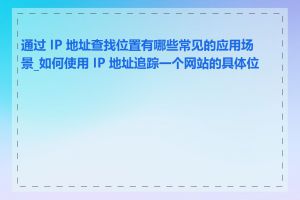 通过 IP 地址查找位置有哪些常见的应用场景_如何使用 IP 地址追踪一个网站的具体位